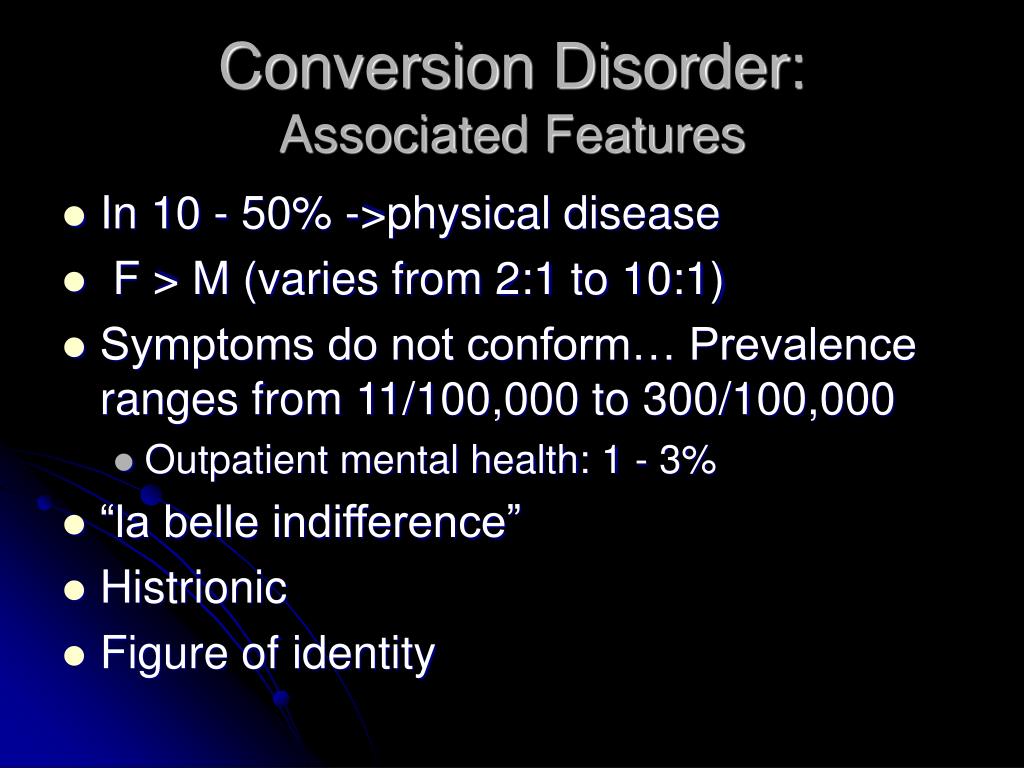 Conversion Disorder:
Associated Features

- In 10 - 50% ->physical disease
- F > M (varies from 2:1 to 10:1)
- Symptoms do not conform… Prevalence ranges from 11/100,000 to 300/100,000
  - Outpatient mental health: 1 - 3%
- “la belle indifference”
- Histrionic
- Figure of identity